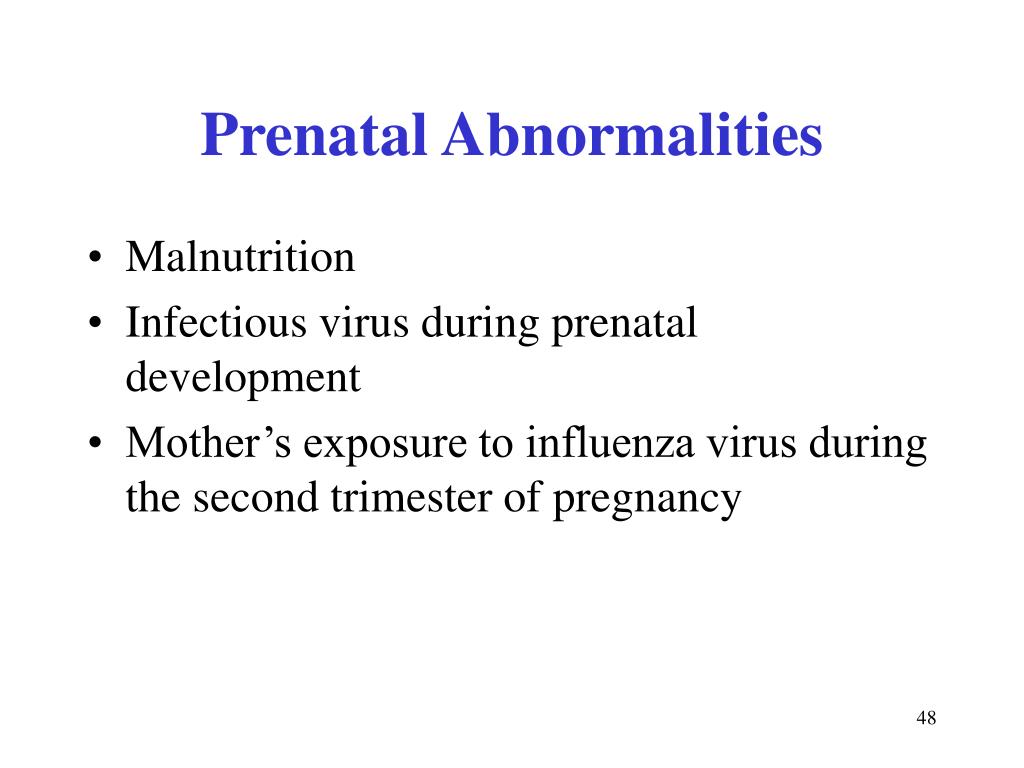 Prenatal Abnormalities

• Malnutrition
• Infectious virus during prenatal development
• Mother’s exposure to influenza virus during the second trimester of pregnancy

48